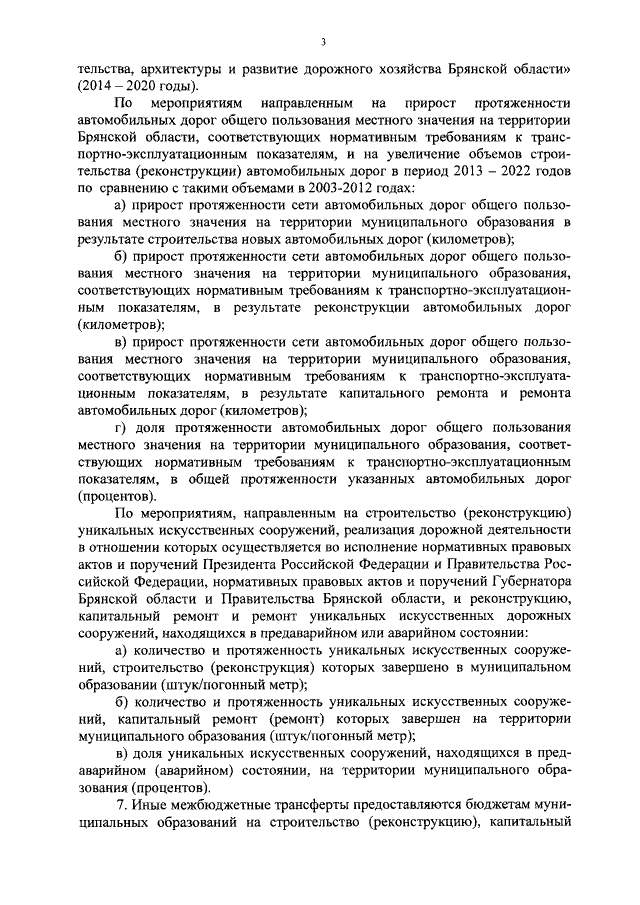 3

тельства, архитектуры и развитие дорожного хозяйства Брянской области» (2014 – 2020 годы).

По мероприятиям направленным на прирост протяженности автомобильных дорог общего пользования местного значения на территории Брянской области, соответствующих нормативным требованиям к транспортно-эксплуатационным показателям, и на увеличение объемов строительства (реконструкции) автомобильных дорог в период 2013 – 2022 годов по сравнению с такими объемами в 2003-2012 годах:

а) прирост протяженности сети автомобильных дорог общего пользования местного значения на территории муниципального образования в результате строительства новых автомобильных дорог (километров);

б) прирост протяженности сети автомобильных дорог общего пользования местного значения на территории муниципального образования, соответствующих нормативным требованиям к транспортно-эксплуатационным показателям, в результате реконструкции автомобильных дорог (километров);

в) прирост протяженности сети автомобильных дорог общего пользования местного значения на территории муниципального образования, соответствующих нормативным требованиям к транспортно-эксплуатационным показателям, в результате капитального ремонта и ремонта автомобильных дорог (километров);

г) доля протяженности автомобильных дорог общего пользования местного значения на территории муниципального образования, соответствующих нормативным требованиям к транспортно-эксплуатационным показателям, в общей протяженности указанных автомобильных дорог (процентов).

По мероприятиям, направленным на строительство (реконструкцию) уникальных искусственных сооружений, реализация дорожной деятельности в отношении которых осуществляется во исполнение нормативных правовых актов и поручений Президента Российской Федерации и Правительства Российской Федерации, нормативных правовых актов и поручений Губернатора Брянской области и Правительства Брянской области, и реконструкцию, капитальный ремонт и ремонт уникальных искусственных дорожных сооружений, находящихся в предаварийном или аварийном состоянии:

а) количество и протяженность уникальных искусственных сооружений, строительство (реконструкция) которых завершено в муниципальном образовании (штук/погонный метр);

б) количество и протяженность уникальных искусственных сооружений, капитальный ремонт (ремонт) которых завершен на территории муниципального образования (штук/погонный метр);

в) доля уникальных искусственных сооружений, находящихся в предаварийном (аварийном) состоянии, на территории муниципального образования (процентов).

7. Иные межбюджетные трансферты предоставляются бюджетам муниципальных образований на строительство (реконструкцию), капитальный